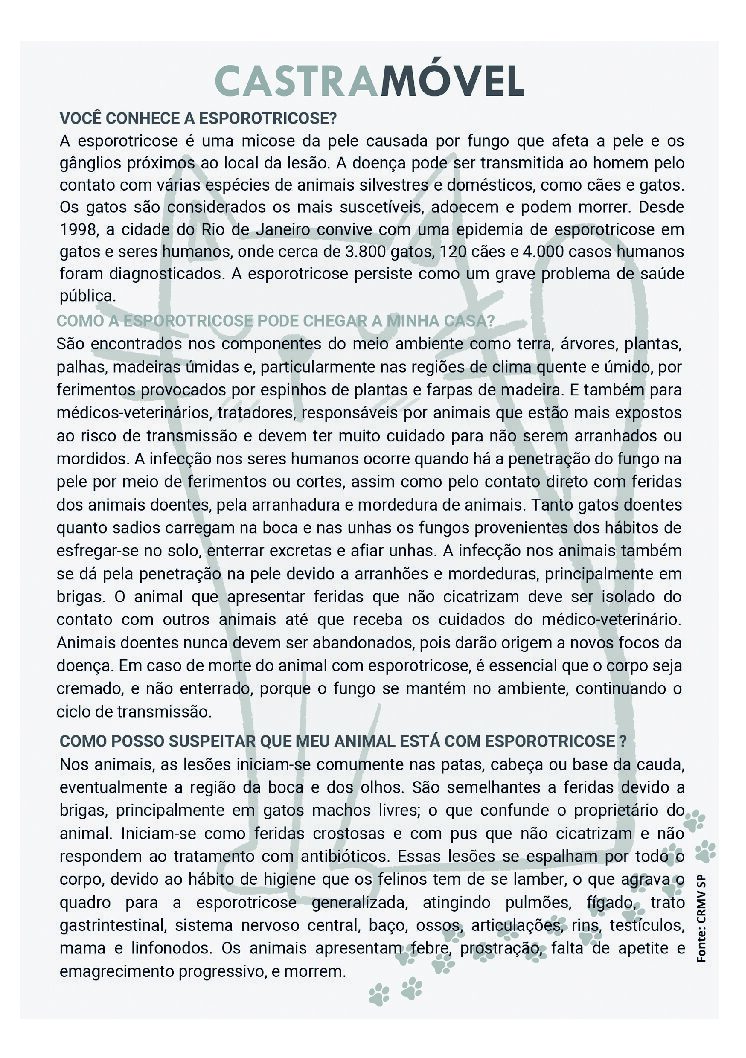 CASTRAMÓVEL

VOCÊ CONHECE A ESPOROTRICOSE?
A esporotricose é uma micose da pele causada por fungo que afeta a pele e os gânglios próximos ao local da lesão. A doença pode ser transmitida ao homem pelo contato com várias espécies de animais silvestres e domésticos, como cães e gatos. Os gatos são considerados os mais suscetíveis, adoecem e podem morrer. Desde 1998, a cidade do Rio de Janeiro convive com uma epidemia de esporotricose em gatos e seres humanos, onde cerca de 3.800 gatos, 120 cães e 4.000 casos humanos foram diagnosticados. A esporotricose persiste como um grave problema de saúde pública.

COMO A ESPOROTRICOSE PODE CHEGAR A MINHA CASA?
São encontrados nos componentes do meio ambiente como terra, árvores, plantas, palhas, madeiras úmidas e, particularmente nas regiões de clima quente e úmido, por ferimentos provocados por espinhos de plantas e farpas de madeira. E também para médicos-veterinários, tratadores, responsáveis por animais que estão mais expostos ao risco de transmissão e devem ter muito cuidado para não serem arranhados ou mordidos. A infecção nos seres humanos ocorre quando há a penetração do fungo na pele por meio de ferimentos ou cortes, assim como pelo contato direto com feridas dos animais doentes, pela arranhadura e mordedura de animais. Tanto gatos doentes quanto sadios carregam na boca e nas unhas os fungos provenientes dos hábitos de esfregar-se no solo, enterrar excretas e afiar unhas. A infecção nos animais também se dá pela penetração na pele devido a arranhões e mordeduras, principalmente em brigas. O animal que apresentar feridas que não cicatrizam deve ser isolado do contato com outros animais até que receba os cuidados do médico-veterinário. Animais doentes nunca devem ser abandonados, pois darão origem a novos focos da doença. Em caso de morte do animal com esporotricose, é essencial que o corpo seja cremado, e não enterrado, porque o fungo se mantém no ambiente, continuando o ciclo de transmissão.

COMO POSSO SUSPEITAR QUE MEU ANIMAL ESTÁ COM ESPOROTRICOSE ?
Nos animais, as lesões iniciam-se comumente nas patas, cabeça ou base da cauda, eventualmente a região da boca e dos olhos. São semelhantes a feridas devido a brigas, principalmente em gatos machos livres; o que confunde o proprietário do animal. Iniciam-se como feridas crostosas e com pus que não cicatrizam e não respondem ao tratamento com antibióticos. Essas lesões se espalham por todo o corpo, devido ao hábito de higiene que os felinos tem de se lamber, o que agrava o quadro para a esporotricose generalizada, atingindo pulmões, fígado, trato gastrintestinal, sistema nervoso central, baço, ossos, articulações, rins, testículos, mama e linfonodos. Os animais apresentam febre, prostração, falta de apetite e emagrecimento progressivo, e morrem.

Fonte: CRMV SP